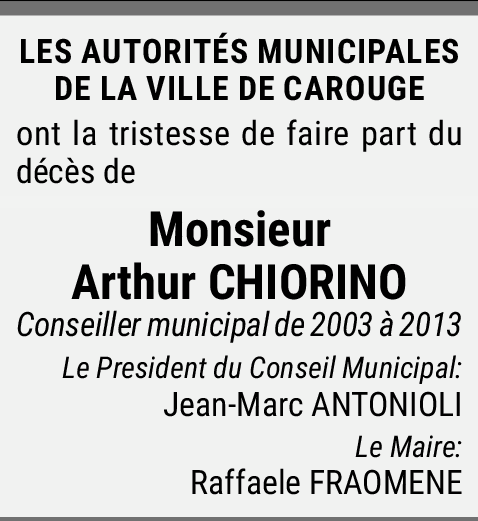 LES AUTORITÉS MUNICIPALES
DE LA VILLE DE CAROUGE

ont la tristesse de faire part du décès de

Monsieur
Arthur CHIORINO

Conseiller municipal de 2003 à 2013

Le President du Conseil Municipal:
Jean-Marc ANTONIOLI

Le Maire:
Raffaele FRAOMENE